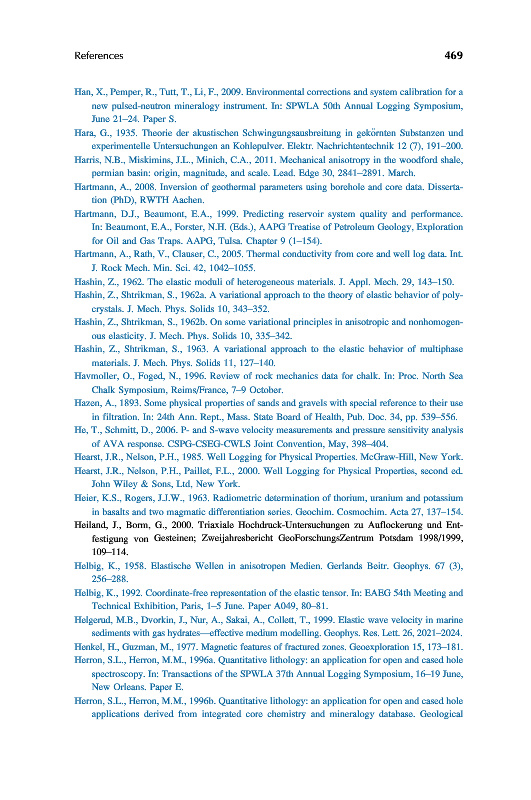 References 469

Han, X., Pemper, R., Tutt, T., Li, F., 2009. Environmental corrections and system calibration for a new pulsed-neutron mineralogy instrument. In: SPWLA 50th Annual Logging Symposium, June 21–24. Paper S.

Hara, G., 1935. Theorie der akustischen Schwingungsausbreitung in gekörnten Substanzen und experimentelle Untersuchungen an Kohlepulver. Elektr. Nachrichtentechnik 12 (7), 191–200.

Harris, N.B., Miskimins, J.L., Minich, C.A., 2011. Mechanical anisotropy in the woodford shale, permian basin: origin, magnitude, and scale. Lead. Edge 30, 2841–2891. March.

Hartmann, A., 2008. Inversion of geothermal parameters using borehole and core data. Dissertation (PhD), RWTH Aachen.

Hartmann, D.J., Beaumont, E.A., 1999. Predicting reservoir system quality and performance. In: Beaumont, E.A., Forster, N.H. (Eds.), AAPG Treatise of Petroleum Geology, Exploration for Oil and Gas Traps. AAPG, Tulsa. Chapter 9 (1–154).

Hartmann, A., Rath, V., Clauser, C., 2005. Thermal conductivity from core and well log data. Int. J. Rock Mech. Min. Sci. 42, 1042–1055.

Hashin, Z., 1962. The elastic moduli of heterogeneous materials. J. Appl. Mech. 29, 143–150.

Hashin, Z., Shtrikman, S., 1962a. A variational approach to the theory of elastic behavior of polycrystals. J. Mech. Phys. Solids 10, 343–352.

Hashin, Z., Shtrikman, S., 1962b. On some variational principles in anisotropic and nonhomogenous elasticity. J. Mech. Phys. Solids 10, 335–342.

Hashin, Z., Shtrikman, S., 1963. A variational approach to the elastic behavior of multiphase materials. J. Mech. Phys. Solids 11, 127–140.

Havmoller, O., Foged, N., 1996. Review of rock mechanics data for chalk. In: Proc. North Sea Chalk Symposium, Reims/France, 7–9 October.

Hazen, A., 1893. Some physical properties of sands and gravels with special reference to their use in filtration. In: 24th Ann. Rept., Mass. State Board of Health, Pub. Doc. 34, pp. 539–556.

He, T., Schmitt, D., 2006. P- and S-wave velocity measurements and pressure sensitivity analysis of AVA response. CSPG-CSEG-CWLS Joint Convention, May, 398–404.

Hearst, J.R., Nelson, P.H., 1985. Well Logging for Physical Properties. McGraw-Hill, New York.

Hearst, J.R., Nelson, P.H., Paillet, F.L., 2000. Well Logging for Physical Properties, second ed. John Wiley & Sons, Ltd, New York.

Heier, K.S., Rogers, J.J.W., 1963. Radiometric determination of thorium, uranium and potassium in basalts and two magmatic differentiation series. Geochim. Cosmochim. Acta 27, 137–154.

Heiland, J., Borm, G., 2000. Triaxiale Hochdruck-Untersuchungen zu Auflockerung und Entfestigung von Gesteinen; Zweijahresbericht GeoForschungsZentrum Potsdam 1998/1999, 109–114.

Helbig, K., 1958. Elastische Wellen in anisotropen Medien. Gerlands Beitr. Geophys. 67 (3), 256–288.

Helbig, K., 1992. Coordinate-free representation of the elastic tensor. In: EAEG 54th Meeting and Technical Exhibition, Paris, 1–5 June. Paper A049, 80–81.

Helgerud, M.B., Dvorkin, J., Nur, A., Sakai, A., Collett, T., 1999. Elastic wave velocity in marine sediments with gas hydrates—effective medium modelling. Geophys. Res. Lett. 26, 2021–2024.

Henkel, H., Guzman, M., 1977. Magnetic features of fractured zones. Geoexploration 15, 173–181.

Herron, S.L., Herron, M.M., 1996a. Quantitative lithology: an application for open and cased hole spectroscopy. In: Transactions of the SPWLA 37th Annual Logging Symposium, 16–19 June, New Orleans. Paper E.

Herron, S.L., Herron, M.M., 1996b. Quantitative lithology: an application for open and cased hole applications derived from integrated core chemistry and mineralogy database. Geological